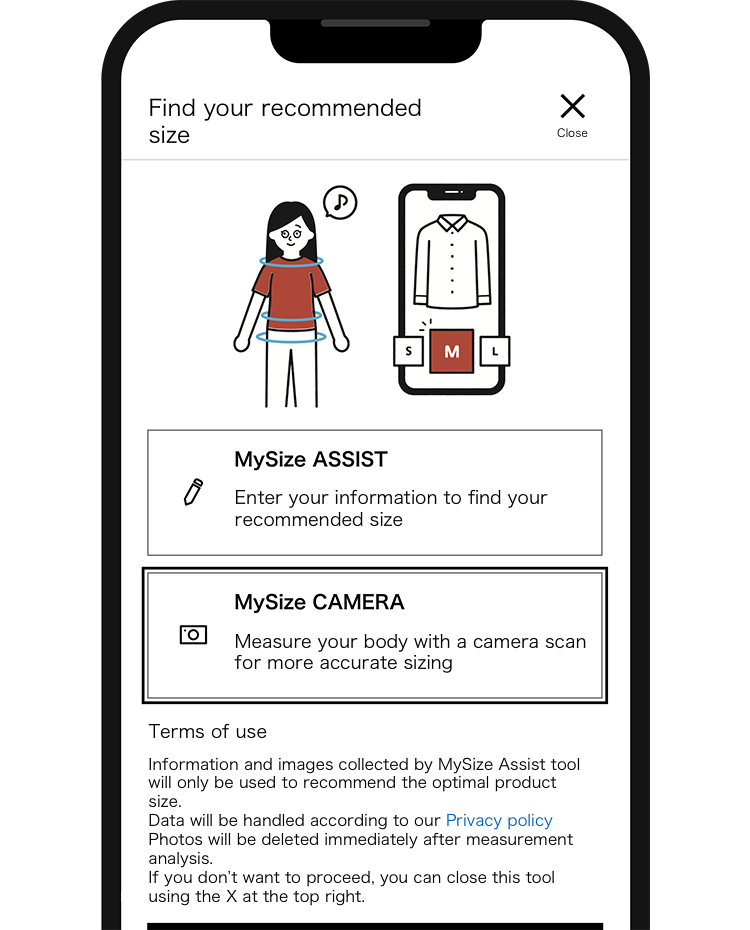 Find your recommended size

Close

S
M
L

MySize ASSIST

Enter your information to find your recommended size

MySize CAMERA

Measure your body with a camera scan for more accurate sizing

Terms of use

Information and images collected by MySize Assist tool will only be used to recommend the optimal product size.
Data will be handled according to our Privacy policy
Photos will be deleted immediately after measurement analysis.
If you don't want to proceed, you can close this tool using the X at the top right.